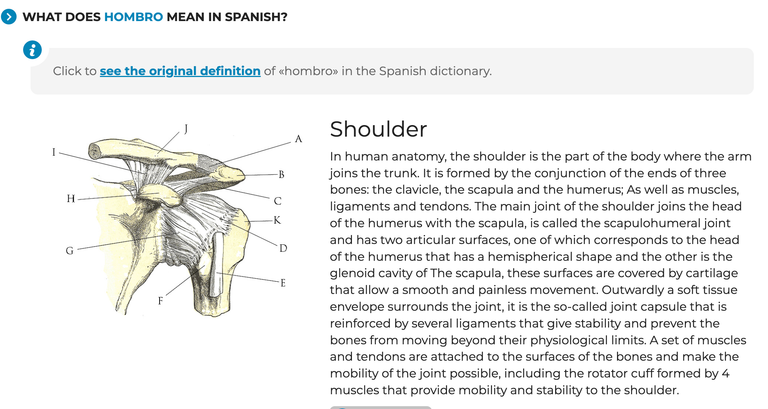 WHAT DOES HOMBRO MEAN IN SPANISH?

Click to see the original definition of «hombro» in the Spanish dictionary.

J
A
I
B
H
C
K
G
D
E
F

Shoulder

In human anatomy, the shoulder is the part of the body where the arm joins the trunk. It is formed by the conjunction of the ends of three bones: the clavicle, the scapula and the humerus; As well as muscles, ligaments and tendons. The main joint of the shoulder joins the head of the humerus with the scapula, is called the scapulohumeral joint and has two articular surfaces, one of which corresponds to the head of the humerus that has a hemispherical shape and the other is the glenoid cavity of The scapula, these surfaces are covered by cartilage that allow a smooth and painless movement. Outwardly a soft tissue envelope surrounds the joint, it is the so-called joint capsule that is reinforced by several ligaments that give stability and prevent the bones from moving beyond their physiological limits. A set of muscles and tendons are attached to the surfaces of the bones and make the mobility of the joint possible, including the rotator cuff formed by 4 muscles that provide mobility and stability to the shoulder.